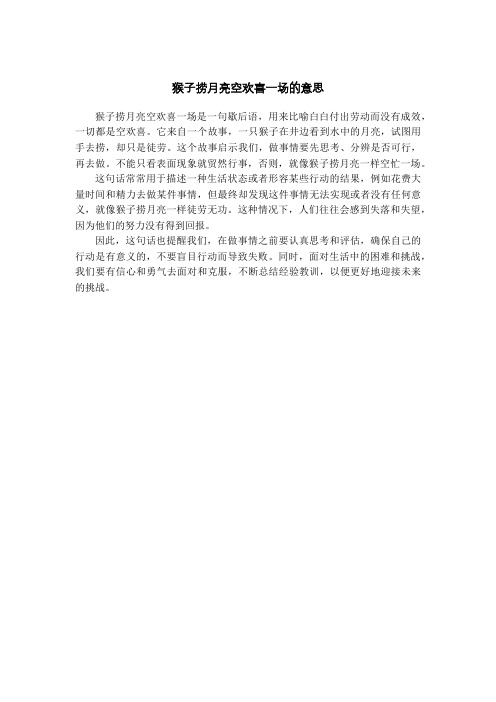 猴子捞月亮空欢喜一场的意思

猴子捞月亮空欢喜一场是一句歇后语，用来比喻白白付出劳动而没有成效，一切都是空欢喜。它来自一个故事，一只猴子在井边看到水中的月亮，试图用手去捞，却只是徒劳。这个故事启示我们，做事情要先思考、分辨是否可行，再去做。不能只看表面现象就贸然行事，否则，就像猴子捞月亮一样空忙一场。

这句话常常用于描述一种生活状态或者形容某些行动的结果，例如花费大量时间和精力去做某件事情，但最终却发现这件事情无法实现或者没有任何意义，就像猴子捞月亮一样徒劳无功。这种情况下，人们往往会感到失落和失望，因为他们的努力没有得到回报。

因此，这句话也提醒我们，在做事情之前要认真思考和评估，确保自己的行动是有意义的，不要盲目行动而导致失败。同时，面对生活中的困难和挑战，我们要有信心和勇气去面对和克服，不断总结经验教训，以便更好地迎接未来的挑战。